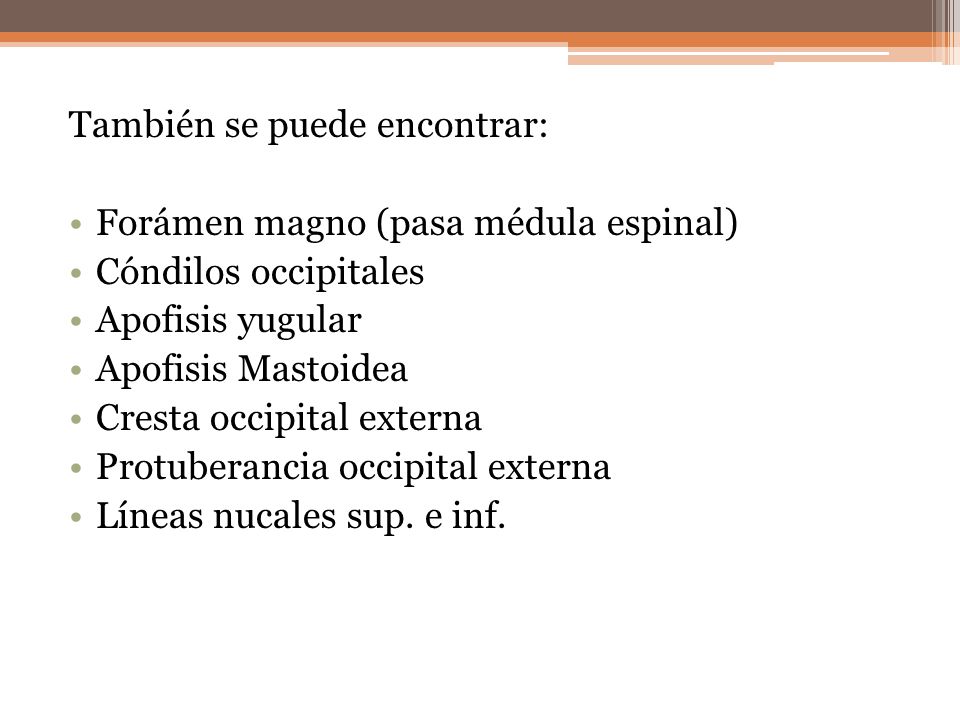 También se puede encontrar:

• Forámen magno (pasa médula espinal)
• Cóndilos occipitales
• Apofisis yugular
• Apofisis Mastoidea
• Cresta occipital externa
• Protuberancia occipital externa
• Líneas nucales sup. e inf.